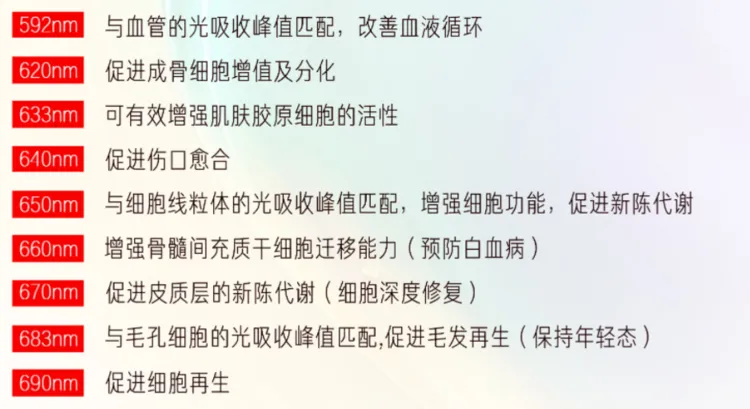 592nm 与血管的光吸收峰值匹配，改善血液循环

620nm 促进成骨细胞增值及分化

633nm 可有效增强肌肤胶原细胞的活性

640nm 促进伤口愈合

650nm 与细胞线粒体的光吸收峰值匹配，增强细胞功能，促进新陈代谢

660nm 增强骨髓间充质干细胞迁移能力（预防白血病）

670nm 促进皮质层的新陈代谢（细胞深度修复）

683nm 与毛孔细胞的光吸收峰值匹配,促进毛发再生（保持年轻态）

690nm 促进细胞再生